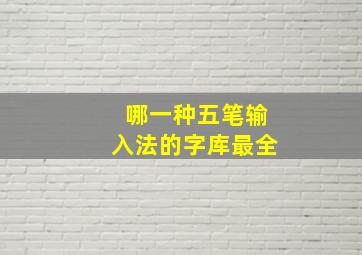 哪一种五笔输入法的字库最全